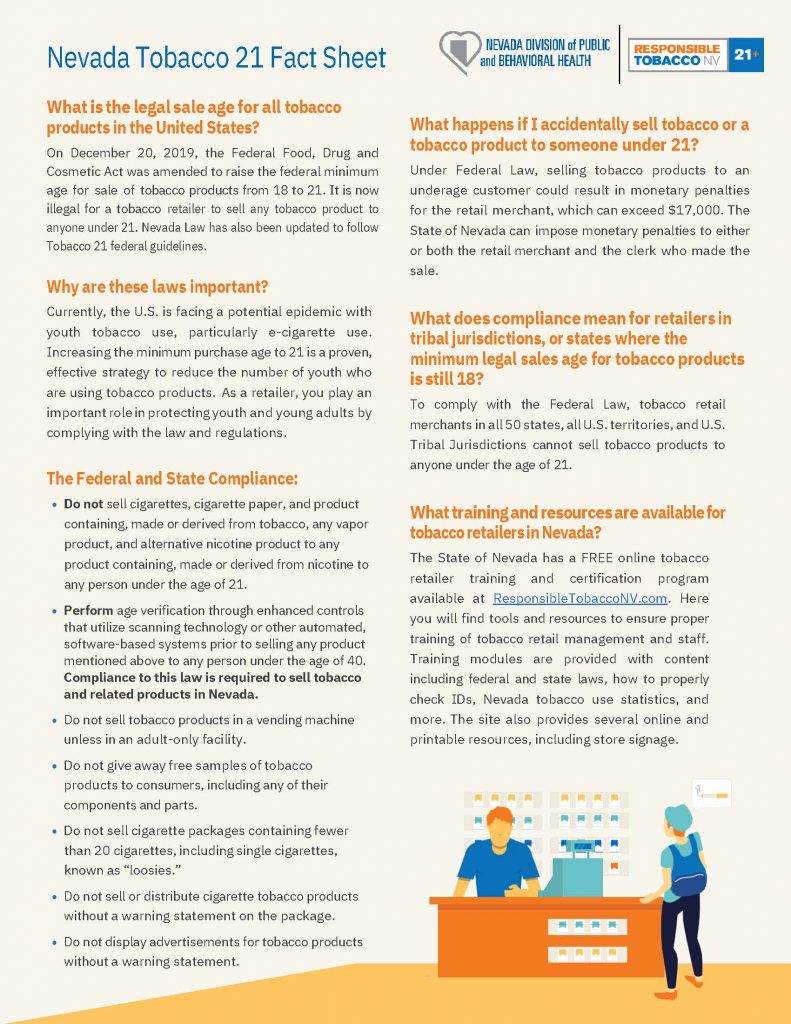 Nevada Tobacco 21 Fact Sheet

NEVADA DIVISION of PUBLIC and BEHAVIORAL HEALTH

RESPONSIBLE TOBACCO NV 21+

What is the legal sale age for all tobacco products in the United States?

On December 20, 2019, the Federal Food, Drug and Cosmetic Act was amended to raise the federal minimum age for sale of tobacco products from 18 to 21. It is now illegal for a tobacco retailer to sell any tobacco product to anyone under 21. Nevada Law has also been updated to follow Tobacco 21 federal guidelines.

Why are these laws important?

Currently, the U.S. is facing a potential epidemic with youth tobacco use, particularly e-cigarette use. Increasing the minimum purchase age to 21 is a proven, effective strategy to reduce the number of youth who are using tobacco products. As a retailer, you play an important role in protecting youth and young adults by complying with the law and regulations.

The Federal and State Compliance:

• Do not sell cigarettes, cigarette paper, and product containing, made or derived from tobacco, any vapor product, and alternative nicotine product to any product containing, made or derived from nicotine to any person under the age of 21.

• Perform age verification through enhanced controls that utilize scanning technology or other automated, software-based systems prior to selling any product mentioned above to any person under the age of 40. Compliance to this law is required to sell tobacco and related products in Nevada.

• Do not sell tobacco products in a vending machine unless in an adult-only facility.

• Do not give away free samples of tobacco products to consumers, including any of their components and parts.

• Do not sell cigarette packages containing fewer than 20 cigarettes, including single cigarettes, known as "loosies."

• Do not sell or distribute cigarette tobacco products without a warning statement on the package.

• Do not display advertisements for tobacco products without a warning statement.

What happens if I accidentally sell tobacco or a tobacco product to someone under 21?

Under Federal Law, selling tobacco products to an underage customer could result in monetary penalties for the retail merchant, which can exceed $17,000. The State of Nevada can impose monetary penalties to either or both the retail merchant and the clerk who made the sale.

What does compliance mean for retailers in tribal jurisdictions, or states where the minimum legal sales age for tobacco products is still 18?

To comply with the Federal Law, tobacco retail merchants in all 50 states, all U.S. territories, and U.S. Tribal Jurisdictions cannot sell tobacco products to anyone under the age of 21.

What training and resources are available for tobacco retailers in Nevada?

The State of Nevada has a FREE online tobacco retailer training and certification program available at ResponsibleTobaccoNV.com. Here you will find tools and resources to ensure proper training of tobacco retail management and staff. Training modules are provided with content including federal and state laws, how to properly check IDs, Nevada tobacco use statistics, and more. The site also provides several online and printable resources, including store signage.